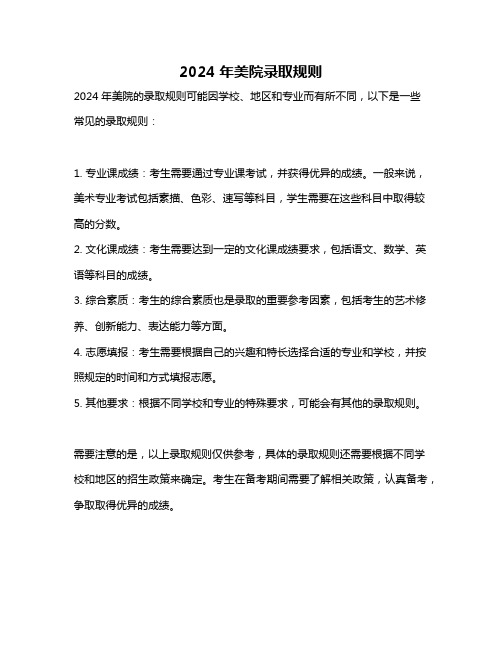 2024 年美院录取规则

2024 年美院的录取规则可能因学校、地区和专业而有所不同，以下是一些常见的录取规则：

1. 专业课成绩：考生需要通过专业课考试，并获得优异的成绩。一般来说，美术专业考试包括素描、色彩、速写等科目，学生需要在这些科目中取得较高的分数。
2. 文化课成绩：考生需要达到一定的文化课成绩要求，包括语文、数学、英语等科目的成绩。
3. 综合素质：考生的综合素质也是录取的重要参考因素，包括考生的艺术修养、创新能力、表达能力等方面。
4. 志愿填报：考生需要根据自己的兴趣和特长选择合适的专业和学校，并按照规定的时间和方式填报志愿。
5. 其他要求：根据不同学校和专业的特殊要求，可能会有其他的录取规则。

需要注意的是，以上录取规则仅供参考，具体的录取规则还需要根据不同学校和地区的招生政策来确定。考生在备考期间需要了解相关政策，认真备考，争取取得优异的成绩。